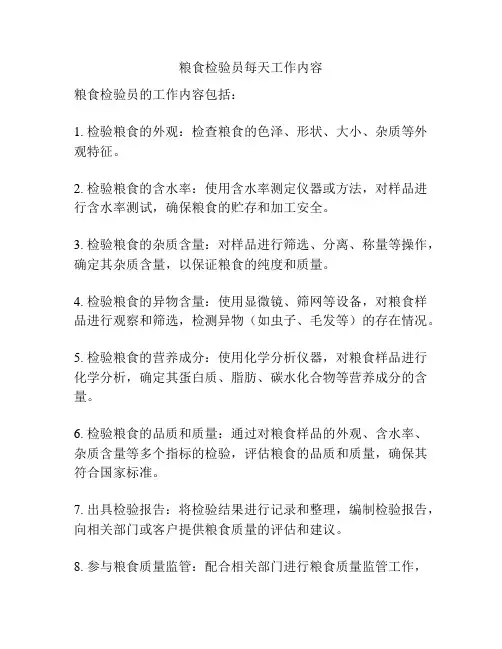 粮食检验员每天工作内容

粮食检验员的工作内容包括：

1. 检验粮食的外观：检查粮食的色泽、形状、大小、杂质等外观特征。

2. 检验粮食的含水率：使用含水率测定仪器或方法，对样品进行含水率测试，确保粮食的贮存和加工安全。

3. 检验粮食的杂质含量：对样品进行筛选、分离、称量等操作，确定其杂质含量，以保证粮食的纯度和质量。

4. 检验粮食的异物含量：使用显微镜、筛网等设备，对粮食样品进行观察和筛选，检测异物（如虫子、毛发等）的存在情况。

5. 检验粮食的营养成分：使用化学分析仪器，对粮食样品进行化学分析，确定其蛋白质、脂肪、碳水化合物等营养成分的含量。

6. 检验粮食的品质和质量：通过对粮食样品的外观、含水率、杂质含量等多个指标的检验，评估粮食的品质和质量，确保其符合国家标准。

7. 出具检验报告：将检验结果进行记录和整理，编制检验报告，向相关部门或客户提供粮食质量的评估和建议。

8. 参与粮食质量监管：配合相关部门进行粮食质量监管工作，